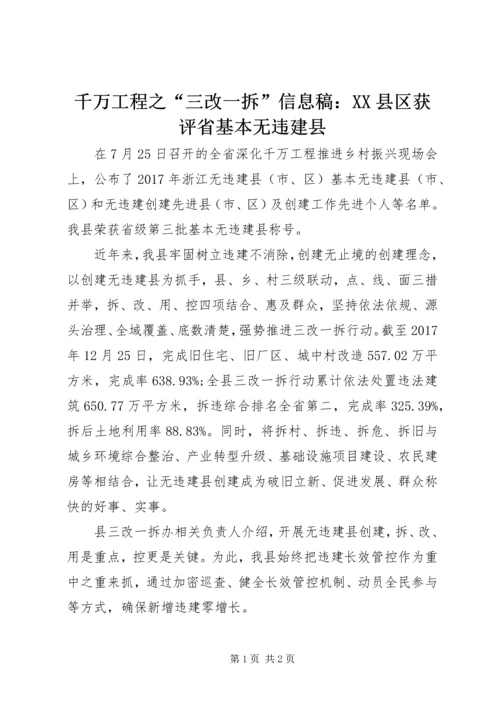 千万工程之“三改一拆”信息稿：XX县区获评省基本无违建县

在7月25日召开的全省深化千万工程推进乡村振兴现场会上，公布了2017年浙江无违建县（市、区）基本无违建县（市、区）和无违建创建先进县（市、区）及创建工作先进个人等名单。我县荣获省级第三批基本无违建县称号。

近年来，我县牢固树立违建不消除，创建无止境的创建理念，以创建无违建县为抓手，县、乡、村三级联动，点、线、面三措并举，拆、改、用、控四项结合、惠及群众，坚持依法依规、源头治理、全域覆盖、底数清楚，强势推进三改一拆行动。截至2017年12月25日，完成旧住宅、旧厂区、城中村改造557.02万平方米，完成率638.93%；全县三改一拆行动累计依法处置违法建筑650.77万平方米，拆违综合排名全省第二，完成率325.39%，拆后土地利用率88.83%。同时，将拆村、拆违、拆危、拆旧与城乡环境综合整治、产业转型升级、基础设施项目建设、农民建房等相结合，让无违建县创建成为破旧立新、促进发展、群众称快的好事、实事。

县三改一拆办相关负责人介绍，开展无违建县创建，拆、改、用是重点，控更是关键。为此，我县始终把违建长效管控作为重中之重来抓，通过加密巡查、健全长效管控机制、动员全民参与等方式，确保新增违建零增长。

第1页 共2页